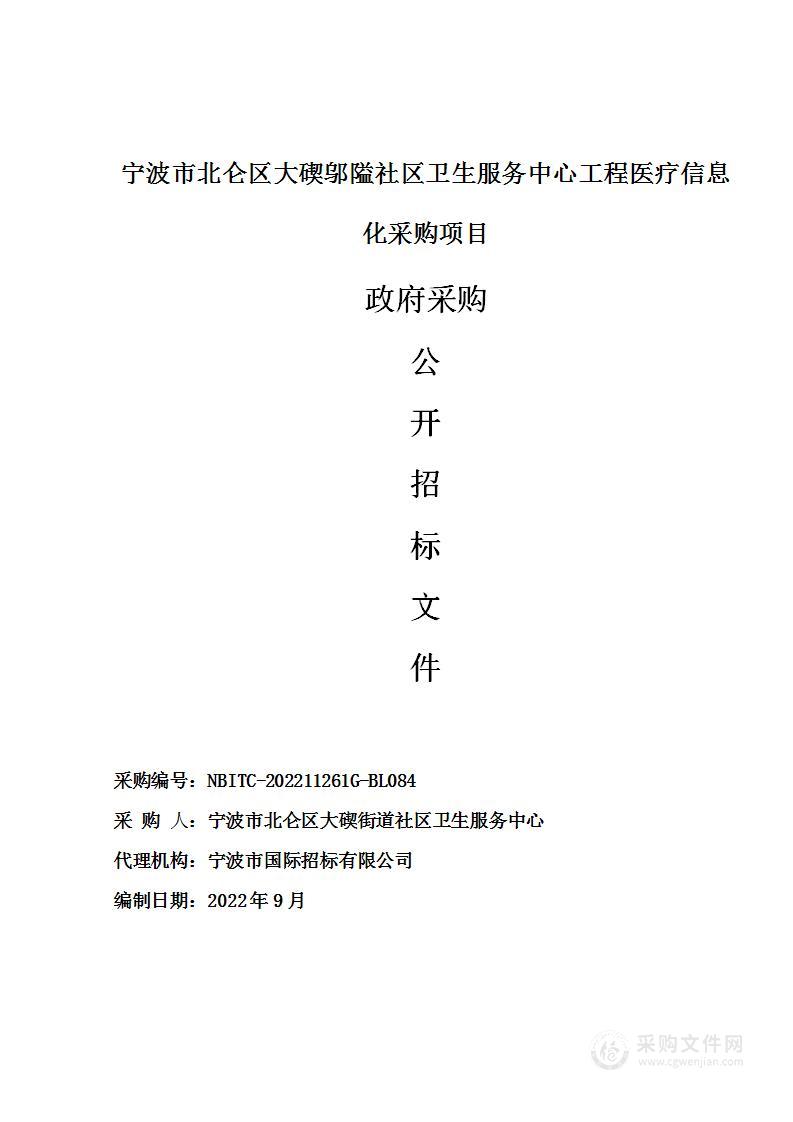 宁波市北仑区大碶邬隘社区卫生服务中心工程医疗信息化采购项目

政府采购

公

开

招

标

文

件

采购编号：NBITC-202211261G-BL084

采 购 人：宁波市北仑区大碶街道社区卫生服务中心

代理机构：宁波市国际招标有限公司

编制日期：2022年9月

采购文件网
www.cgwenjian.com